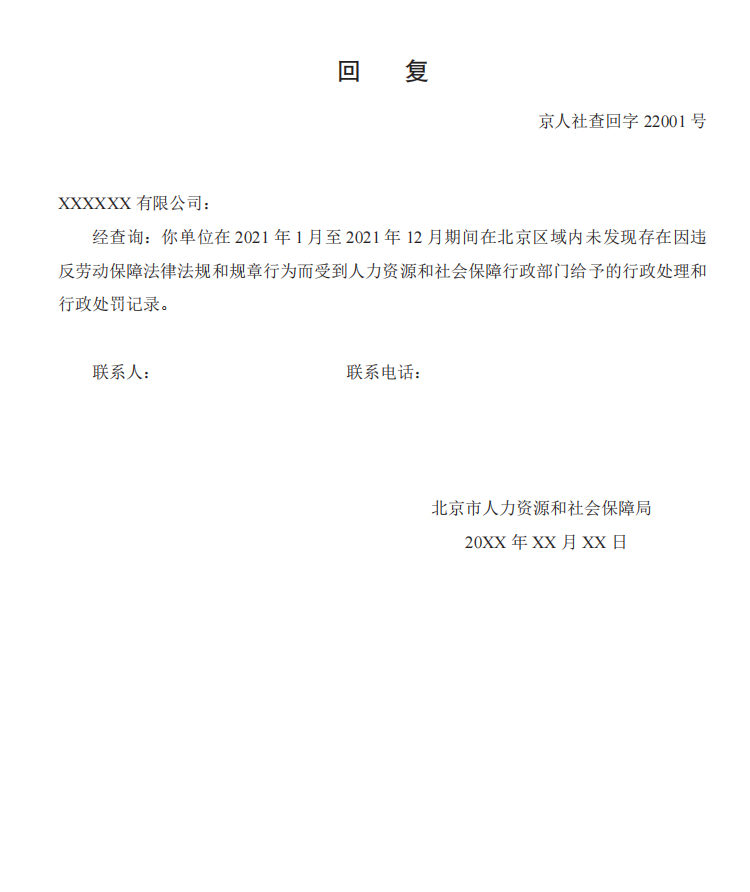 回 复

京人社查回字22001号

XXXXXX有限公司：

经查询：你单位在2021年1月至2021年12月期间在北京区域内未发现存在因违反劳动保障法律法规和规章行为而受到人力资源和社会保障行政部门给予的行政处理和行政处罚记录。

联系人： 联系电话：

北京市人力资源和社会保障局
20XX年XX月XX日